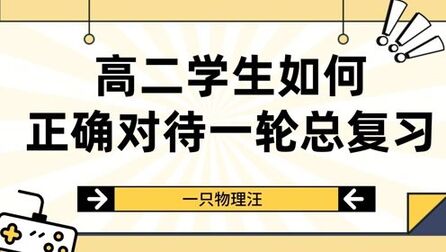 高二学生如何
正确对待一轮总复习

一只物理汪